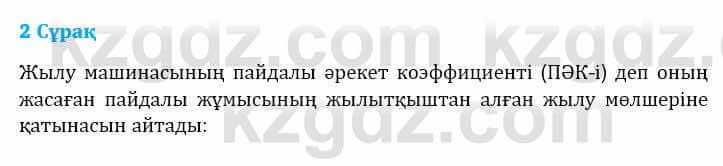 2 Сұрақ

kzgdz.com kzgdz.c

Жылу машинасының пайдалы әрекет коэффициенті (ПӘК-і) деп оның жасаған пайдалы жұмысының жылытқыштан алған жылу мөлшеріне қатынасын айтады:

kzgdz.com